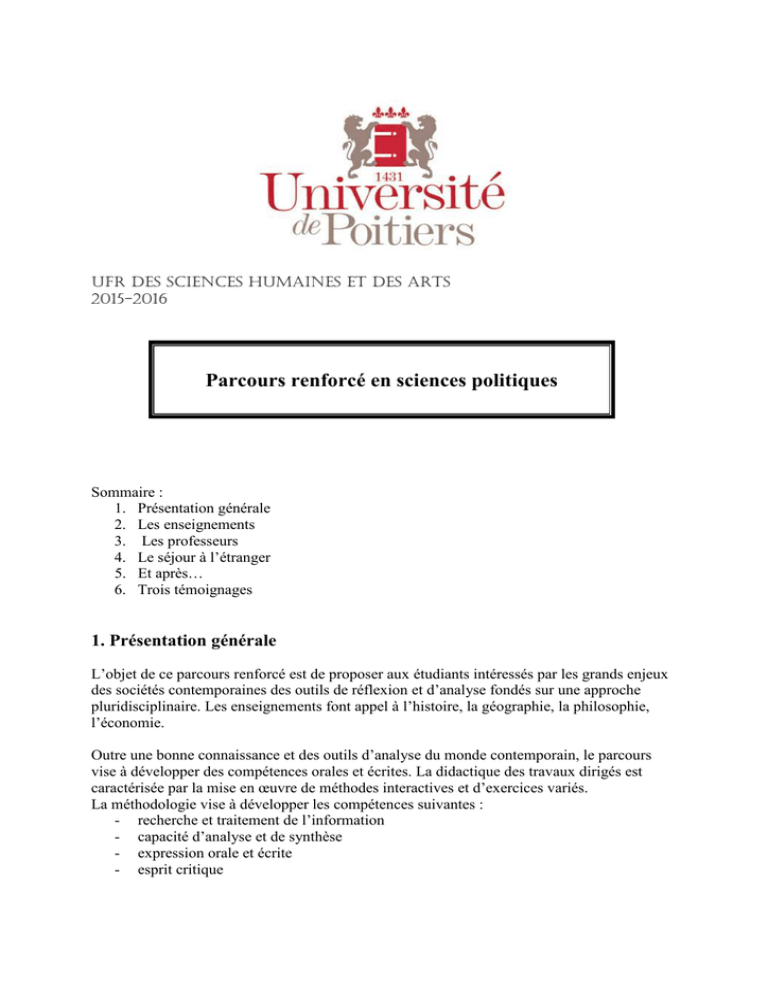 1431
Université de Poitiers

UFR DES SCIENCES HUMAINES ET DES ARTS
2015-2016

Parcours renforcé en sciences politiques

Sommaire :
1. Présentation générale
2. Les enseignements
3. Les professeurs
4. Le séjour à l'étranger
5. Et après…
6. Trois témoignages

1. Présentation générale

L'objet de ce parcours renforcé est de proposer aux étudiants intéressés par les grands enjeux des sociétés contemporaines des outils de réflexion et d'analyse fondés sur une approche pluridisciplinaire. Les enseignements font appel à l'histoire, la géographie, la philosophie, l'économie.

Outre une bonne connaissance et des outils d'analyse du monde contemporain, le parcours vise à développer des compétences orales et écrites. La didactique des travaux dirigés est caractérisée par la mise en œuvre de méthodes interactives et d'exercices variés.
La méthodologie vise à développer les compétences suivantes :
- recherche et traitement de l'information
- capacité d'analyse et de synthèse
- expression orale et écrite
- esprit critique